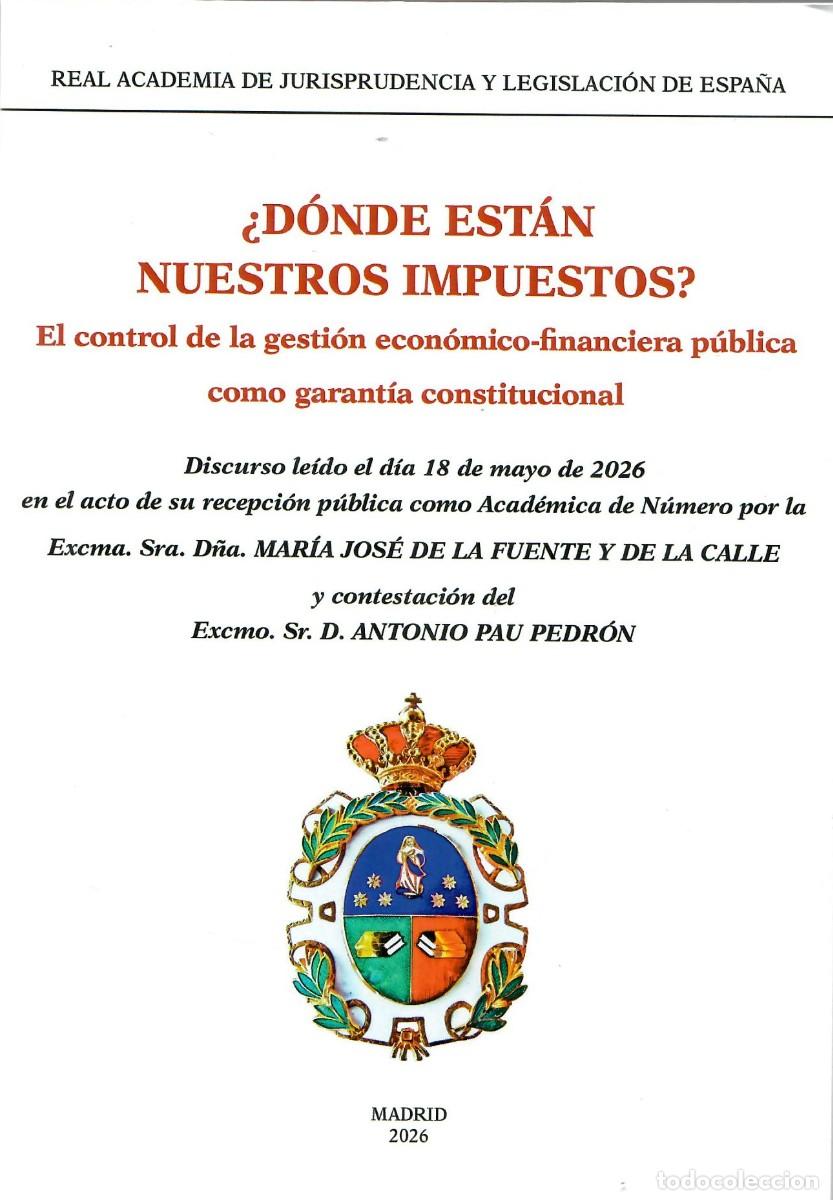 REAL ACADEMIA DE JURISPRUDENCIA Y LEGISLACIÓN DE ESPAÑA

¿DÓNDE ESTÁN NUESTROS IMPUESTOS?

El control de la gestión económico-financiera pública como garantía constitucional

Discurso leído el día 18 de mayo de 2026 en el acto de su recepción pública como Académica de Número por la

Excma. Sra. Dña. MARÍA JOSÉ DE LA FUENTE Y DE LA CALLE

y contestación del

Excmo. Sr. D. ANTONIO PAU PEDRÓN

MADRID
2026

todocoleccion